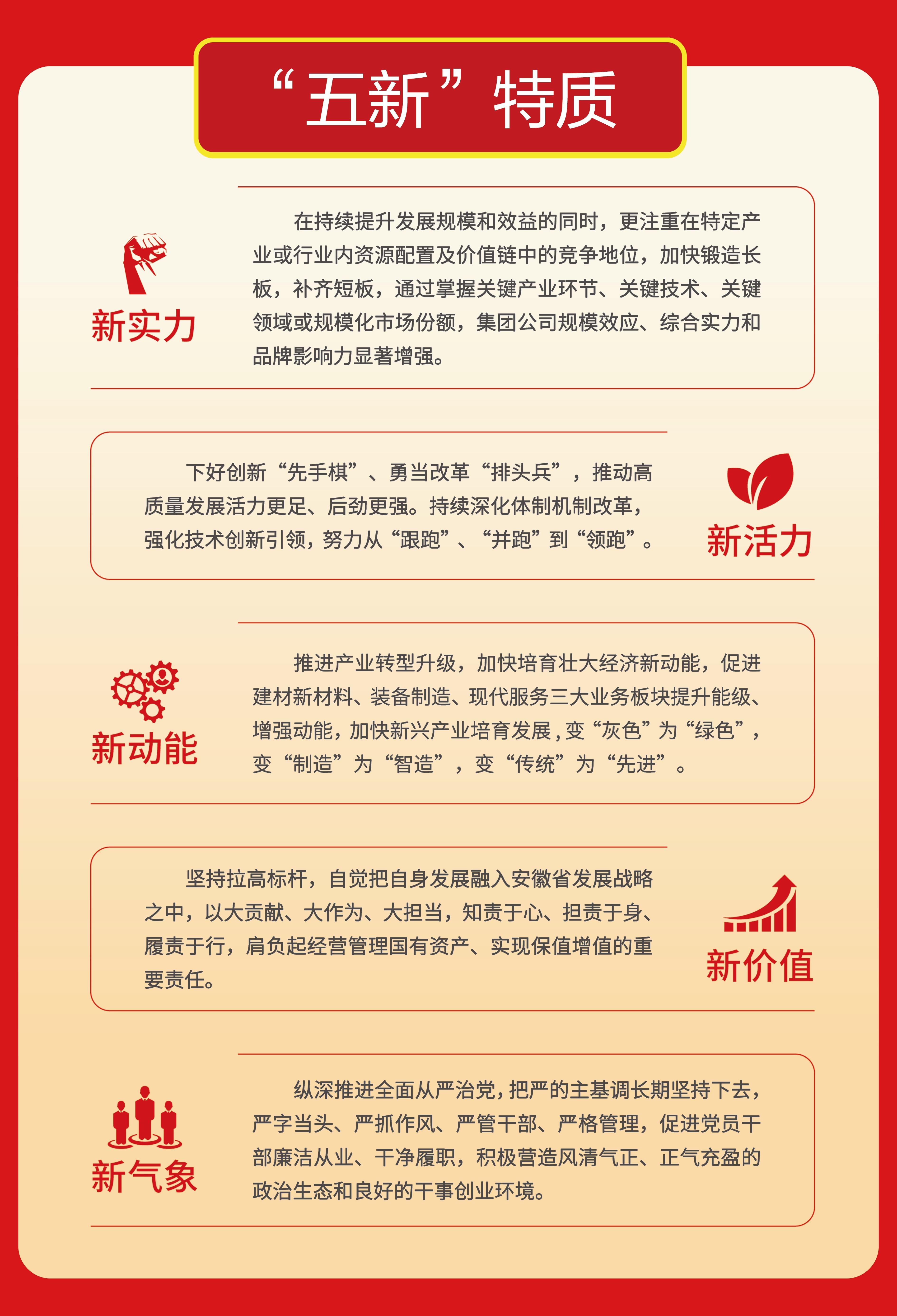 “五新”特质

新实力

在持续提升发展规模和效益的同时，更注重在特定产业或行业内资源配置及价值链中的竞争地位，加快锻造长板，补齐短板，通过掌握关键产业环节、关键技术、关键领域或规模化市场份额，集团公司规模效应、综合实力和品牌影响力显著增强。

下好创新“先手棋”、勇当改革“排头兵”，推动高质量发展活力更足、后劲更强。持续深化体制机制改革，强化技术创新引领，努力从“跟跑”、“并跑”到“领跑”。

新活力

新动能

推进产业转型升级，加快培育壮大经济新动能，促进建材新材料、装备制造、现代服务三大业务板块提升能级、增强动能，加快新兴产业培育发展，变“灰色”为“绿色”，变“制造”为“智造”，变“传统”为“先进”。

坚持拉高标杆，自觉把自身发展融入安徽省发展战略之中，以大贡献、大作为、大担当，知责于心、担责于身、履责于行，肩负起经营管理国有资产、实现保值增值的重要责任。

新价值

新气象

纵深推进全面从严治党，把严的主基调长期坚持下去，严字当头、严抓作风、严管干部、严格管理，促进党员干部廉洁从业、干净履职，积极营造风清气正、正气充盈的政治生态和良好的干事创业环境。